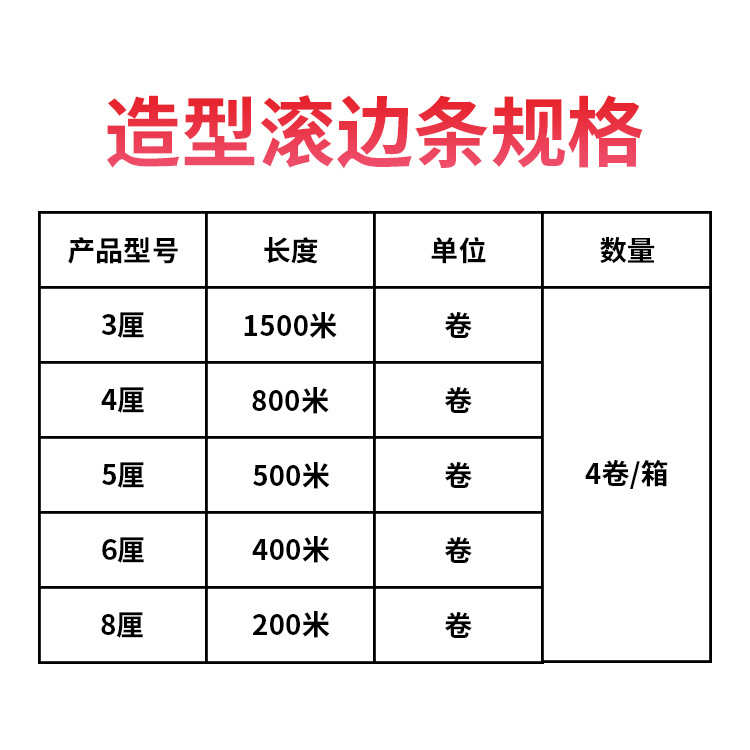 造型滚边条规格

| 产品型号 | 长度 | 单位 | 数量 |
|---|---|---|---|
| 3厘 | 1500米 | 卷 | 4卷/箱 |
| 4厘 | 800米 | 卷 | |
| 5厘 | 500米 | 卷 | |
| 6厘 | 400米 | 卷 | |
| 8厘 | 200米 | 卷 | |